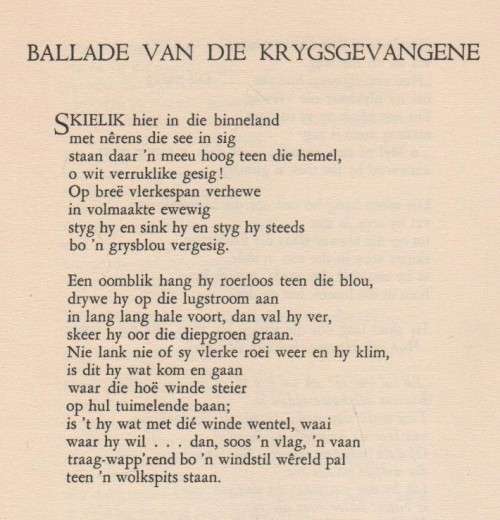 BALLADE VAN DIE KRYGSGEVANGENE

SKIELIK hier in die binneland
met nêrens die see in sig
staan daar 'n meeu hoog teen die hemel,
o wit verruklike gesig!
Op breë vlerkespan verhewe
in volmaakte ewewig
styg hy en sink hy en styg hy steeds
bo 'n grysblou vergesig.

Een oomblik hang hy roerloos teen die blou,
drywe hy op die lugstroom aan
in lang lang hale voort, dan val hy ver,
skeer hy oor die diepgroen graan.
Nie lank nie of sy vlerke roei weer en hy klim,
is dit hy wat kom en gaan
waar die hoë winde steier
op hul tuimelende baan;
is 't hy wat met dié winde wentel, waai
waar hy wil . . . dan, soos 'n vlag, 'n vaan
traag-wapp'rend bo 'n windstil wêreld pal
teen 'n wolkspits staan.